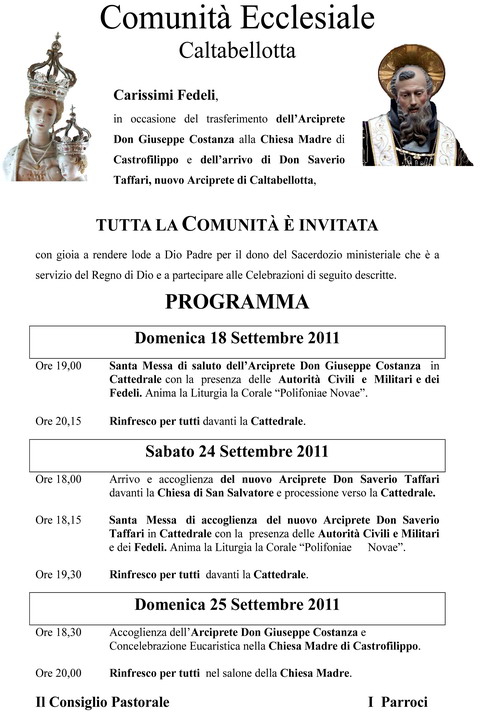 Comunità Ecclesiale
Caltabellotta

Carissimi Fedeli,
in occasione del trasferimento dell'Arciprete Don Giuseppe Costanza alla Chiesa Madre di Castrofilippo e dell'arrivo di Don Saverio Taffari, nuovo Arciprete di Caltabellotta,

TUTTA LA COMUNITÀ È INVITATA

con gioia a rendere lode a Dio Padre per il dono del Sacerdozio ministeriale che è a servizio del Regno di Dio e a partecipare alle Celebrazioni di seguito descritte.

PROGRAMMA

Domenica 18 Settembre 2011

Ore 19,00 Santa Messa di saluto dell'Arciprete Don Giuseppe Costanza in Cattedrale con la presenza delle Autorità Civili e Militari e dei Fedeli. Anima la Liturgia la Corale "Polifoniae Novae".

Ore 20,15 Rinfresco per tutti davanti la Cattedrale.

Sabato 24 Settembre 2011

Ore 18,00 Arrivo e accoglienza del nuovo Arciprete Don Saverio Taffari davanti la Chiesa di San Salvatore e processione verso la Cattedrale.

Ore 18,15 Santa Messa di accoglienza del nuovo Arciprete Don Saverio Taffari in Cattedrale con la presenza delle Autorità Civili e Militari e dei Fedeli. Anima la Liturgia la Corale "Polifoniae Novae".

Ore 19,30 Rinfresco per tutti davanti la Cattedrale.

Domenica 25 Settembre 2011

Ore 18,30 Accoglienza dell'Arciprete Don Giuseppe Costanza e Concelebrazione Eucaristica nella Chiesa Madre di Castrofilippo.

Ore 20,00 Rinfresco per tutti nel salone della Chiesa Madre.

Il Consiglio Pastorale

I Parroci